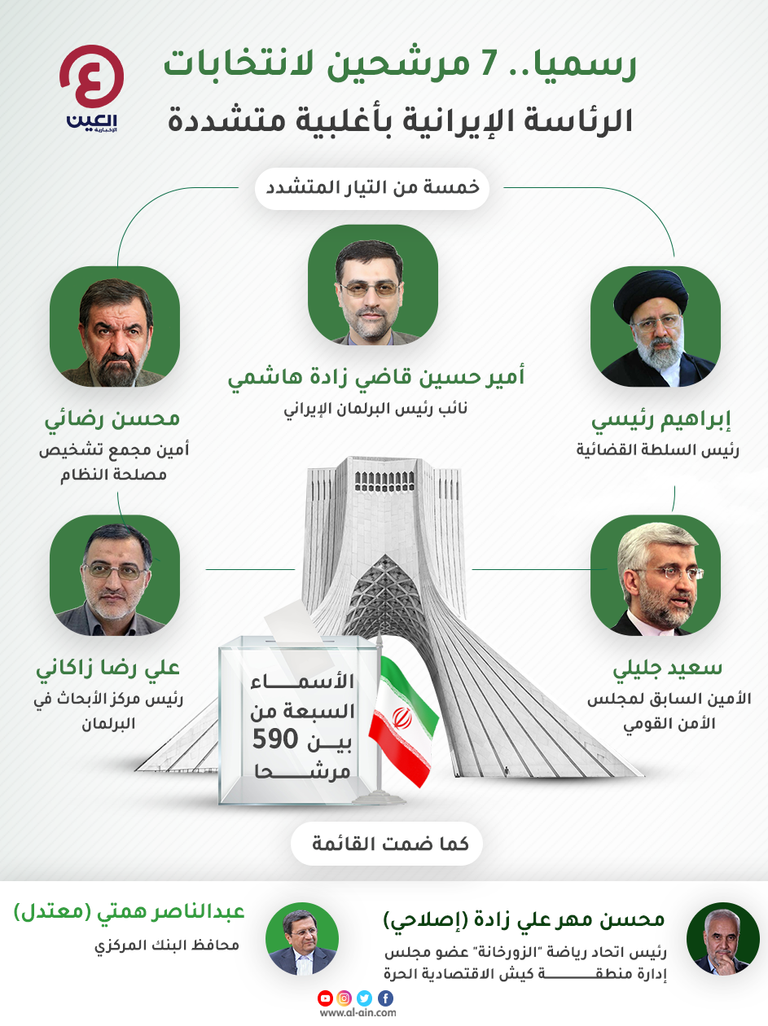 العين الإخبارية

رسميا.. 7 مرشحين لانتخابات الرئاسة الإيرانية بأغلبية متشددة

خمسة من التيار المتشدد

إبراهيم رئيسي
رئيس السلطة القضائية

أمير حسين قاضي زادة هاشمي
نائب رئيس البرلمان الإيراني

محسن رضائي
أمين مجمع تشخيص مصلحة النظام

سعيد جليلي
الأمين السابق لمجلس الأمن القومي

علي رضا زاكاني
رئيس مركز الأبحاث في البرلمان

الأسماء السبعة من بين 590 مرشحا

كما ضمت القائمة

محسن مهر علي زادة (إصلاحي)
رئيس اتحاد رياضة "الزورخانة" عضو مجلس إدارة منطقة كيش الاقتصادية الحرة

عبدالناصر همتي (معتدل)
محافظ البنك المركزي

www.al-ain.com